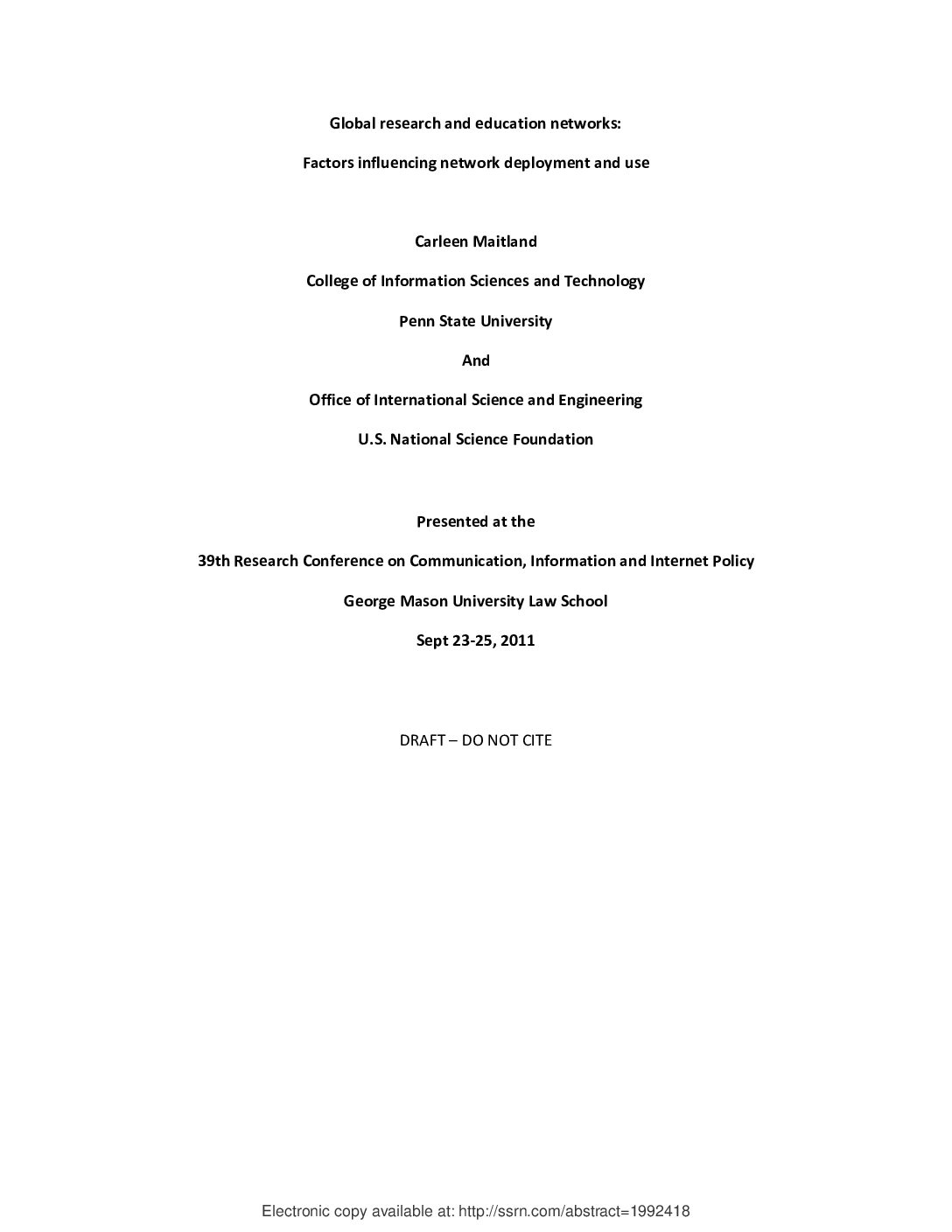 Global research and education networks:

Factors influencing network deployment and use

Carleen Maitland

College of Information Sciences and Technology

Penn State University

And

Office of International Science and Engineering

U.S. National Science Foundation

Presented at the

39th Research Conference on Communication, Information and Internet Policy

George Mason University Law School

Sept 23-25, 2011

DRAFT – DO NOT CITE

Electronic copy available at: http://ssrn.com/abstract=1992418